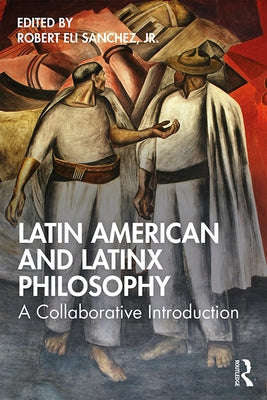 EDITED BY
ROBERT ELI SANCHEZ, JR.

LATIN AMERICAN AND LATINX PHILOSOPHY

A Collaborative Introduction

ROUTLEDGE